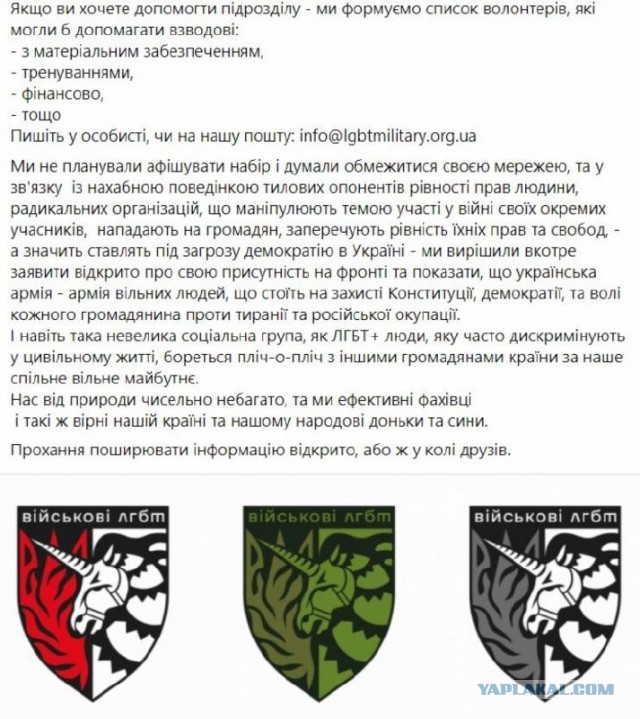 Якщо ви хочете допомогти підрозділу - ми формуємо список волонтерів, які могли б допомагати взводові:
- з матеріальним забезпеченням,
- тренуваннями,
- фінансово,
- тощо
Пишіть у особисті, чи на нашу пошту: info@lgbtmilitary.org.ua

Ми не планували афішувати набір і думали обмежитися своєю мережею, та у зв'язку із нахабною поведінкою тилових опонентів рівності прав людини, радикальних організацій, що маніпулюють темою участі у війні своїх окремих учасників, нападають на громадян, заперечують рівність їхніх прав та свобод, - а значить ставлять під загрозу демократію в Україні - ми вирішили вкотре заявити відкрито про свою присутність на фронті та показати, що українська армія - армія вільних людей, що стоїть на захисті Конституції, демократії, та волі кожного громадянина проти тиранії та російської окупації.
І навіть така невелика соціальна група, як ЛГБТ+ люди, яку часто дискримінують у цивільному житті, бореться пліч-о-пліч з іншими громадянами країни за наше спільне вільне майбутнє.
Нас від природи чисельно небагато, та ми ефективні фахівці і такі ж вірні нашій країні та нашому народові доньки та сини.

Прохання поширювати інформацію відкрито, або ж у колі друзів.

військові лгбт

військові лгбт

військові лгбт

YAPLAKAL.COM